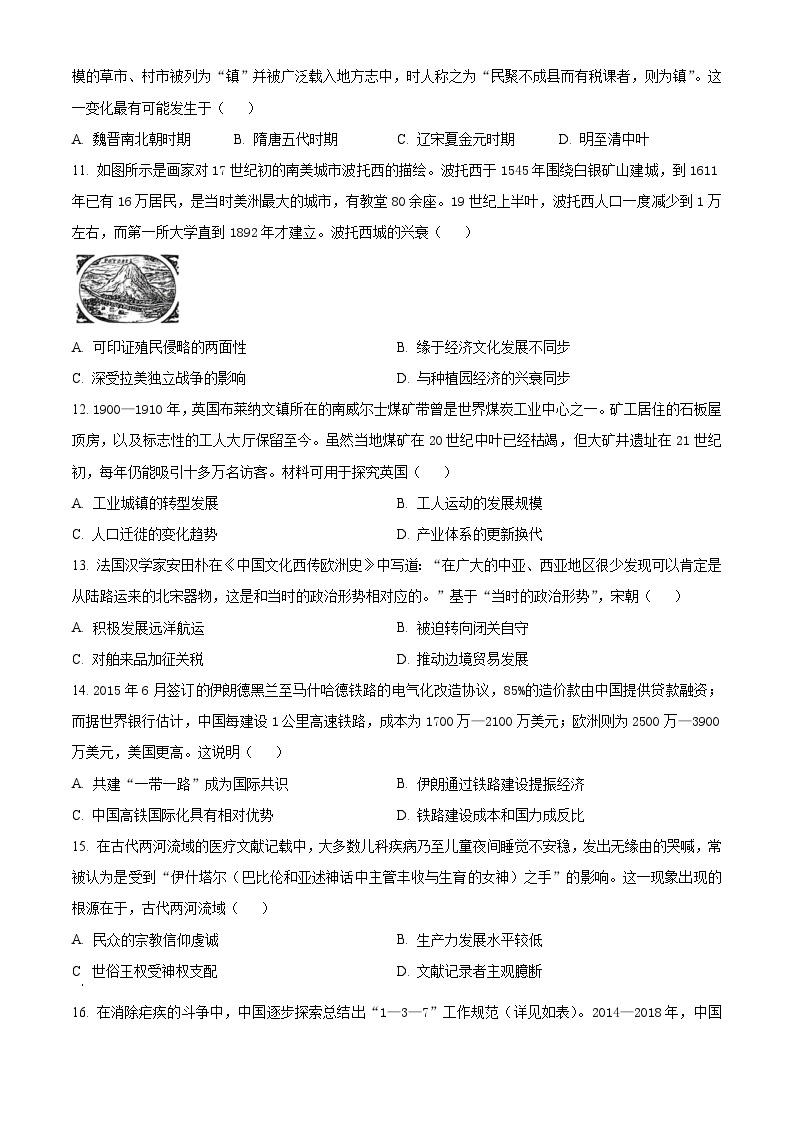 模的草市、村市被列为“镇”并被广泛载入地方志中，时人称之为“民聚不成县而有税课者，则为镇”。这一变化最有可能发生于（　　）

A. 魏晋南北朝时期　　B. 隋唐五代时期　　C. 辽宋夏金元时期　　D. 明至清中叶

11. 如图所示是画家对 17 世纪初的南美城市波托西的描绘。波托西于 1545 年围绕白银矿山建城，到 1611 年已有 16 万居民，是当时美洲最大的城市，有教堂 80 余座。19 世纪上半叶，波托西人口一度减少到 1 万左右，而第一所大学直到 1892 年才建立。波托西城的兴衰（　　）

A. 可印证殖民侵略的两面性　　B. 缘于经济文化发展不同步

C. 深受拉美独立战争的影响　　D. 与种植园经济的兴衰同步

12. 1900—1910 年，英国布莱纳文镇所在的南威尔士煤矿带曾是世界煤炭工业中心之一。矿工居住的石板屋顶房，以及标志性的工人大厅保留至今。虽然当地煤矿在 20 世纪中叶已经枯竭，但大矿井遗址在 21 世纪初，每年仍能吸引十多万名访客。材料可用于探究英国（　　）

A. 工业城镇的转型发展　　B. 工人运动的发展规模

C. 人口迁徙的变化趋势　　D. 产业体系的更新换代

13. 法国汉学家安田朴在《中国文化西传欧洲史》中写道：“在广大的中亚、西亚地区很少发现可以肯定是从陆路运来的北宋器物，这是和当时的政治形势相对应的。”基于“当时的政治形势”，宋朝（　　）

A. 积极发展远洋航运　　B. 被迫转向闭关自守

C. 对舶来品加征关税　　D. 推动边境贸易发展

14. 2015 年 6 月签订的伊朗德黑兰至马什哈德铁路的电气化改造协议，85%的造价款由中国提供贷款融资；而据世界银行估计，中国每建设 1 公里高速铁路，成本为 1700 万—2100 万美元；欧洲则为 2500 万—3900 万美元，美国更高。这说明（　　）

A. 共建“一带一路”成为国际共识　　B. 伊朗通过铁路建设提振经济

C. 中国高铁国际化具有相对优势　　D. 铁路建设成本和国力成反比

15. 在古代两河流域的医疗文献记载中，大多数儿科疾病乃至儿童夜间睡觉不安稳，发出无缘由的哭喊，常被认为是受到“伊什塔尔（巴比伦和亚述神话中主管丰收与生育的女神）之手”的影响。这一现象出现的根源在于，古代两河流域（　　）

A. 民众的宗教信仰虔诚　　B. 生产力发展水平较低

C 世俗王权受神权支配　　D. 文献记录者主观臆断

16. 在消除疟疾的斗争中，中国逐步探索总结出“1—3—7”工作规范（详见如表）。2014—2018 年，中国